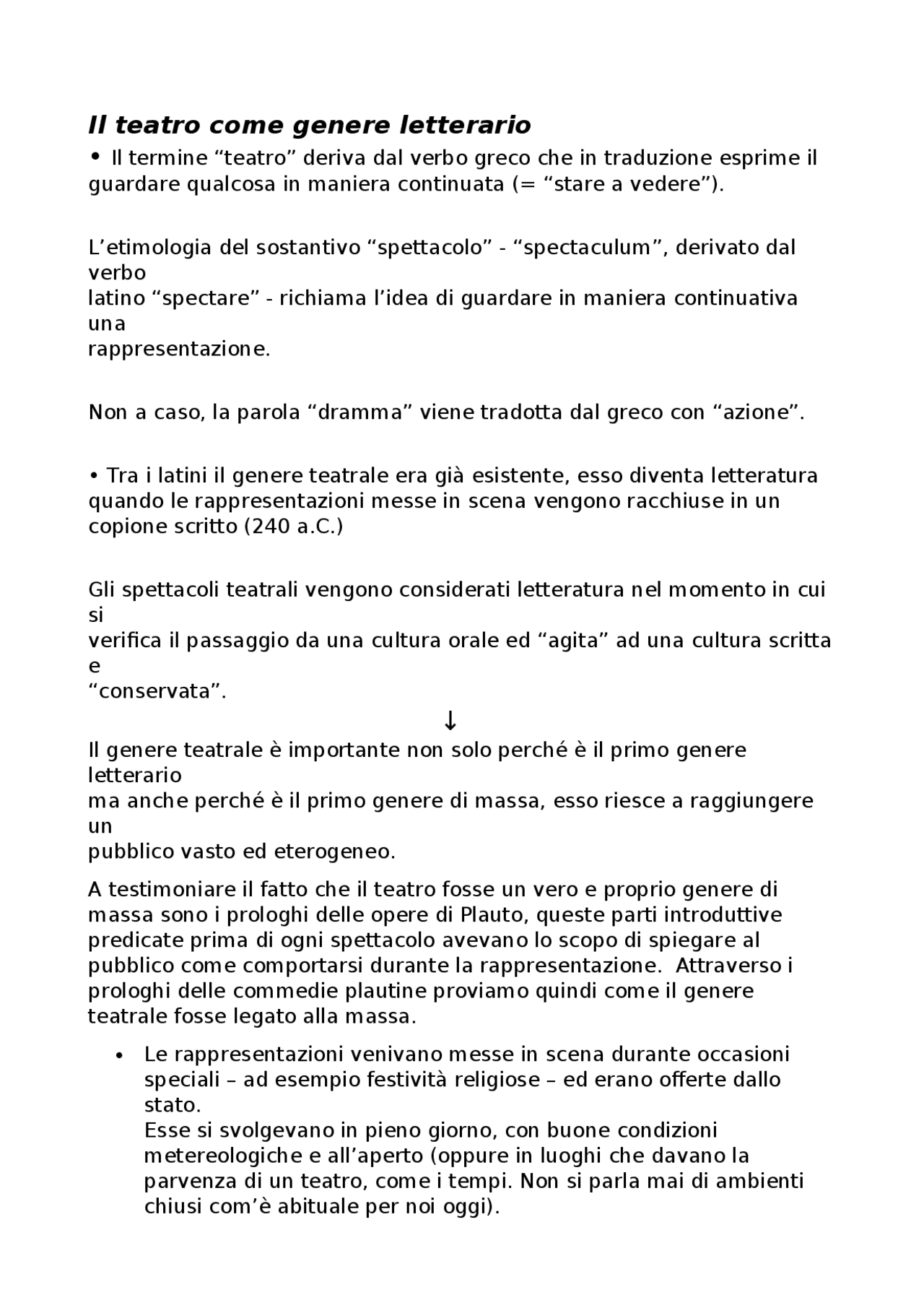 Il teatro come genere letterario

• Il termine “teatro” deriva dal verbo greco che in traduzione esprime il guardare qualcosa in maniera continuata (= “stare a vedere”).

L’etimologia del sostantivo “spettacolo” - “spectaculum”, derivato dal verbo latino “spectare” - richiama l’idea di guardare in maniera continuativa una rappresentazione.

Non a caso, la parola “dramma” viene tradotta dal greco con “azione”.

• Tra i latini il genere teatrale era già esistente, esso diventa letteratura quando le rappresentazioni messe in scena vengono racchiuse in un copione scritto (240 a.C.)

Gli spettacoli teatrali vengono considerati letteratura nel momento in cui si verifica il passaggio da una cultura orale ed “agita” ad una cultura scritta e “conservata”.

↓

Il genere teatrale è importante non solo perché è il primo genere letterario ma anche perché è il primo genere di massa, esso riesce a raggiungere un pubblico vasto ed eterogeneo.

A testimoniare il fatto che il teatro fosse un vero e proprio genere di massa sono i prologhi delle opere di Plauto, queste parti introduttive predicate prima di ogni spettacolo avevano lo scopo di spiegare al pubblico come comportarsi durante la rappresentazione. Attraverso i prologhi delle commedie plautine proviamo quindi come il genere teatrale fosse legato alla massa.

• Le rappresentazioni venivano messe in scena durante occasioni speciali – ad esempio festività religiose – ed erano offerte dallo stato.
Esse si svolgevano in pieno giorno, con buone condizioni metereologiche e all’aperto (oppure in luoghi che davano la parvenza di un teatro, come i tempi. Non si parla mai di ambienti chiusi com’è abituale per noi oggi).